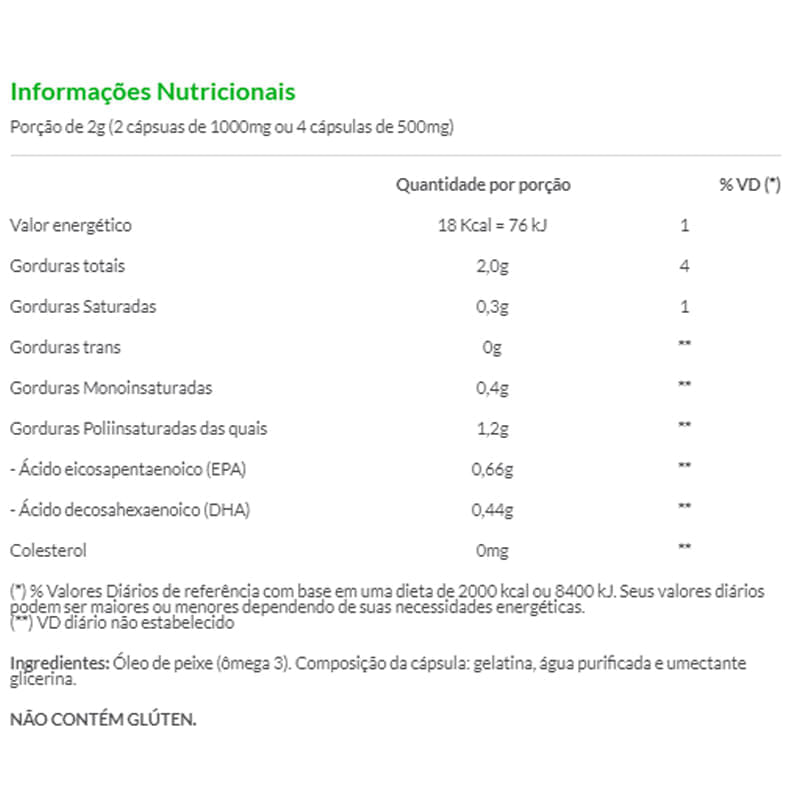 Informações Nutricionais

Porção de 2g (2 cápsuas de 1000mg ou 4 cápsulas de 500mg)

| | Quantidade por porção | % VD (*) |
|---|---|---|
| Valor energético | 18 Kcal = 76 kJ | 1 |
| Gorduras totais | 2,0g | 4 |
| Gorduras Saturadas | 0,3g | 1 |
| Gorduras trans | 0g | ** |
| Gorduras Monoinsaturadas | 0,4g | ** |
| Gorduras Poliinsaturadas das quais | 1,2g | ** |
| - Ácido eicosapentaenoico (EPA) | 0,66g | ** |
| - Ácido decosahexaenoico (DHA) | 0,44g | ** |
| Colesterol | 0mg | ** |

(*) % Valores Diários de referência com base em uma dieta de 2000 kcal ou 8400 kJ. Seus valores diários podem ser maiores ou menores dependendo de suas necessidades energéticas.
(**) VD diário não estabelecido

Ingredientes: Óleo de peixe (ômega 3). Composição da cápsula: gelatina, água purificada e umectante glicerina.

NÃO CONTÉM GLÚTEN.